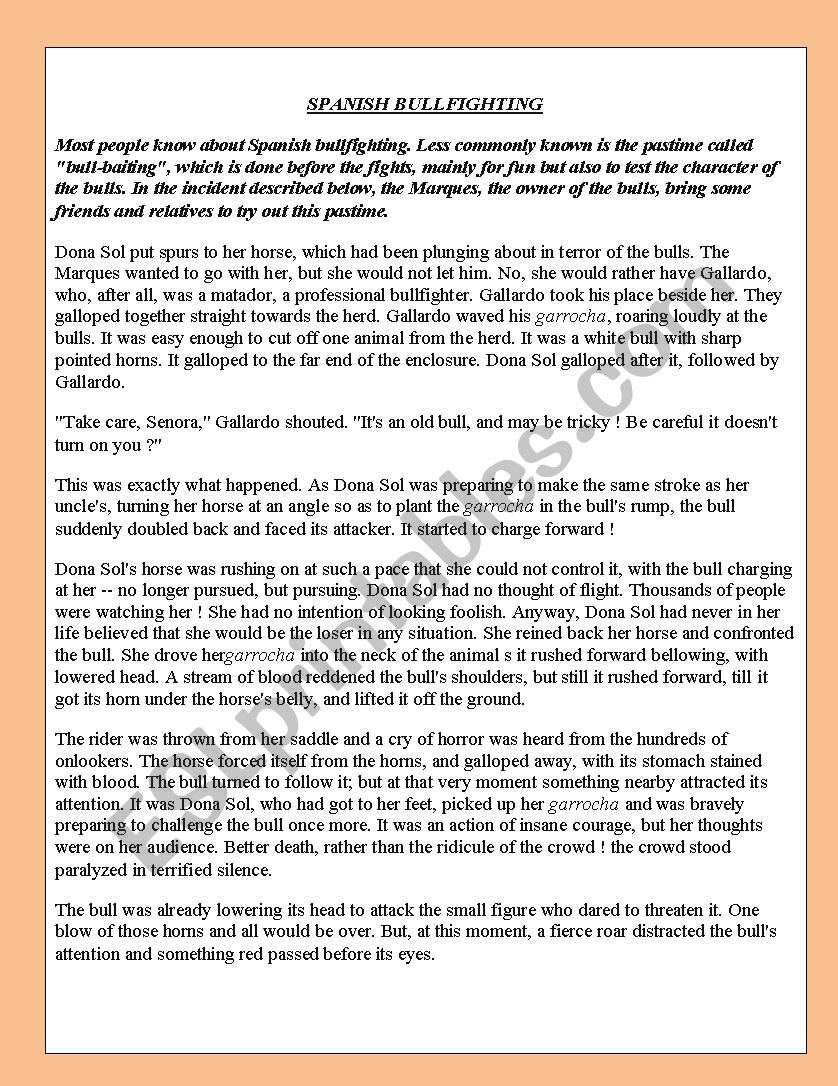 SPANISH BULLFIGHTING

Most people know about Spanish bullfighting. Less commonly known is the pastime called "bull-baiting", which is done before the fights, mainly for fun but also to test the character of the bulls. In the incident described below, the Marques, the owner of the bulls, bring some friends and relatives to try out this pastime.

Dona Sol put spurs to her horse, which had been plunging about in terror of the bulls. The Marques wanted to go with her, but she would not let him. No, she would rather have Gallardo, who, after all, was a matador, a professional bullfighter. Gallardo took his place beside her. They galloped together straight towards the herd. Gallardo waved his garrocha, roaring loudly at the bulls. It was easy enough to cut off one animal from the herd. It was a white bull with sharp pointed horns. It galloped to the far end of the enclosure. Dona Sol galloped after it, followed by Gallardo.

"Take care, Senora," Gallardo shouted. "It's an old bull, and may be tricky ! Be careful it doesn't turn on you ?"

This was exactly what happened. As Dona Sol was preparing to make the same stroke as her uncle's, turning her horse at an angle so as to plant the garrocha in the bull's rump, the bull suddenly doubled back and faced its attacker. It started to charge forward !

Dona Sol's horse was rushing on at such a pace that she could not control it, with the bull charging at her -- no longer pursued, but pursuing. Dona Sol had no thought of flight. Thousands of people were watching her ! She had no intention of looking foolish. Anyway, Dona Sol had never in her life believed that she would be the loser in any situation. She reined back her horse and confronted the bull. She drove hergarrocha into the neck of the animal s it rushed forward bellowing, with lowered head. A stream of blood reddened the bull's shoulders, but still it rushed forward, till it got its horn under the horse's belly, and lifted it off the ground.

The rider was thrown from her saddle and a cry of horror was heard from the hundreds of onlookers. The horse forced itself from the horns, and galloped away, with its stomach stained with blood. The bull turned to follow it; but at that very moment something nearby attracted its attention. It was Dona Sol, who had got to her feet, picked up her garrocha and was bravely preparing to challenge the bull once more. It was an action of insane courage, but her thoughts were on her audience. Better death, rather than the ridicule of the crowd ! the crowd stood paralyzed in terrified silence.

The bull was already lowering its head to attack the small figure who dared to threaten it. One blow of those horns and all would be over. But, at this moment, a fierce roar distracted the bull's attention and something red passed before its eyes.

ESLprintables.com